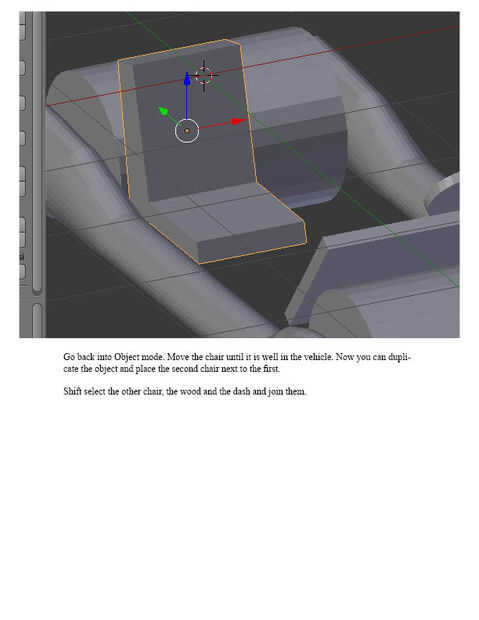 Go back into Object mode. Move the chair until it is well in the vehicle. Now you can duplicate the object and place the second chair next to the first.

Shift select the other chair, the wood and the dash and join them.